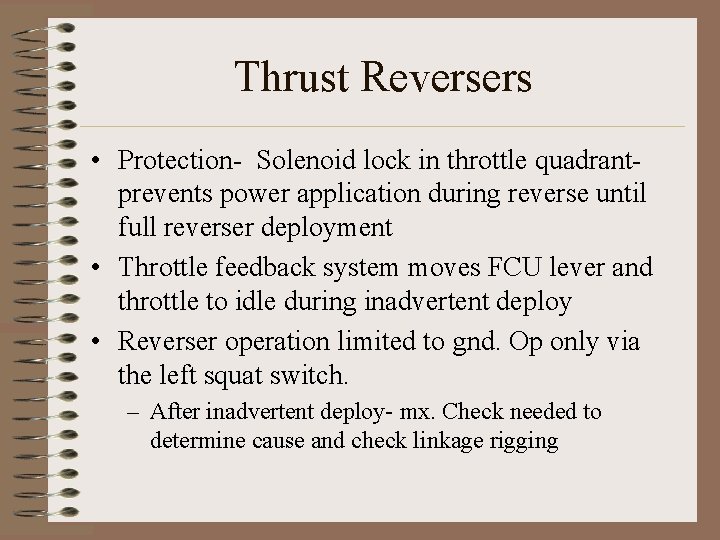 Thrust Reversers

• Protection- Solenoid lock in throttle quadrant- prevents power application during reverse until full reverser deployment
• Throttle feedback system moves FCU lever and throttle to idle during inadvertent deploy
• Reverser operation limited to gnd. Op only via the left squat switch.
  – After inadvertent deploy- mx. Check needed to determine cause and check linkage rigging